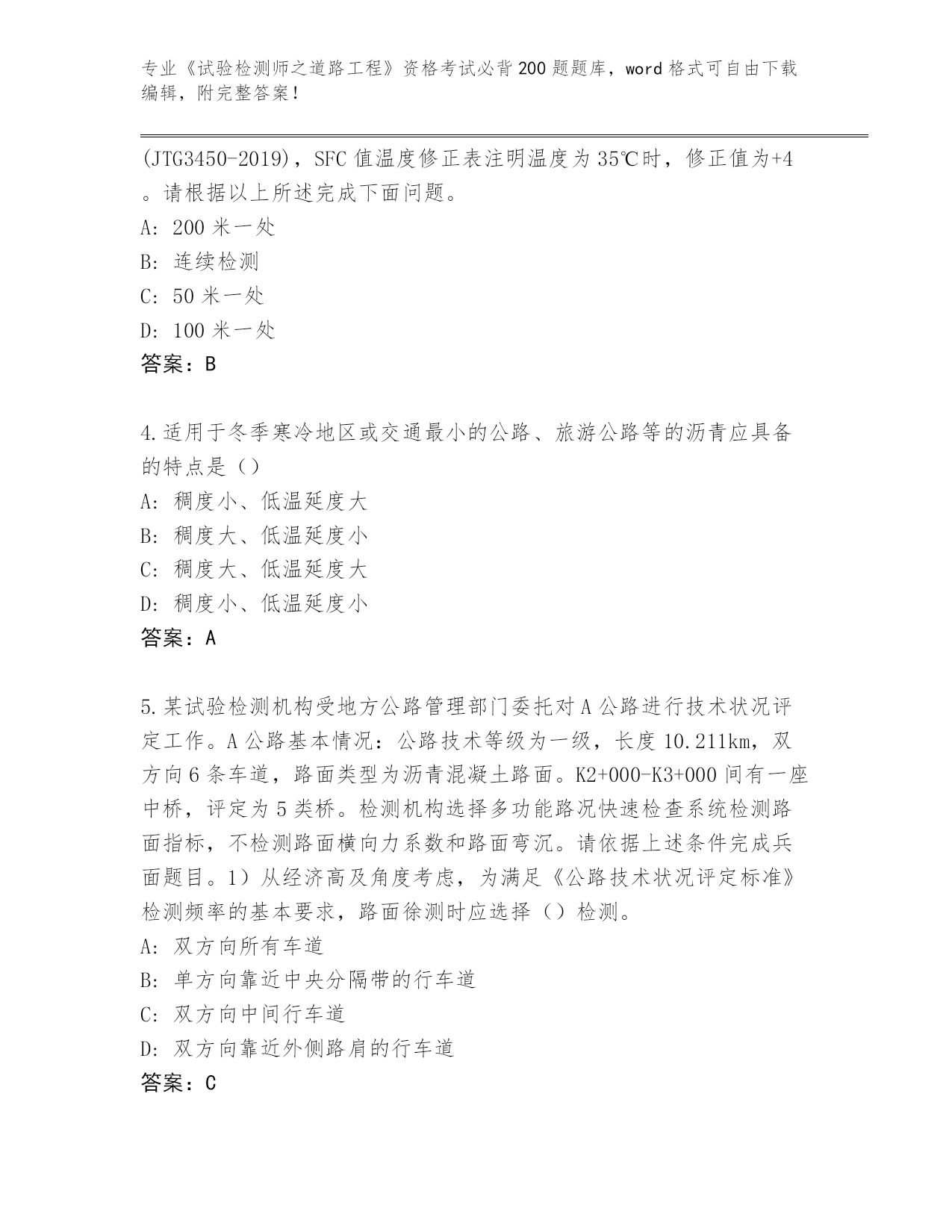 专业《试验检测师之道路工程》资格考试必背200题题库，word格式可自由下载编辑，附完整答案！

(JTG3450-2019)，SFC值温度修正表注明温度为35℃时，修正值为+4。请根据以上所述完成下面问题。

A: 200米一处

B: 连续检测

C: 50米一处

D: 100米一处

答案：B

4.适用于冬季寒冷地区或交通最小的公路、旅游公路等的沥青应具备的特点是（）

A: 稠度小、低温延度大

B: 稠度大、低温延度小

C: 稠度大、低温延度大

D: 稠度小、低温延度小

答案：A

5.某试验检测机构受地方公路管理部门委托对A公路进行技术状况评定工作。A公路基本情况：公路技术等级为一级，长度10.211km，双方向6条车道，路面类型为沥青混凝土路面。K2+000-K3+000间有一座中桥，评定为5类桥。检测机构选择多功能路况快速检查系统检测路面指标，不检测路面横向力系数和路面弯沉。请依据上述条件完成兵面题目。1）从经济高及角度考虑，为满足《公路技术状况评定标准》检测频率的基本要求，路面徐测时应选择（）检测。

A: 双方向所有车道

B: 单方向靠近中央分隔带的行车道

C: 双方向中间行车道

D: 双方向靠近外侧路肩的行车道

答案：C